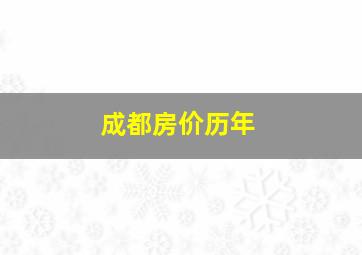 成都房价历年